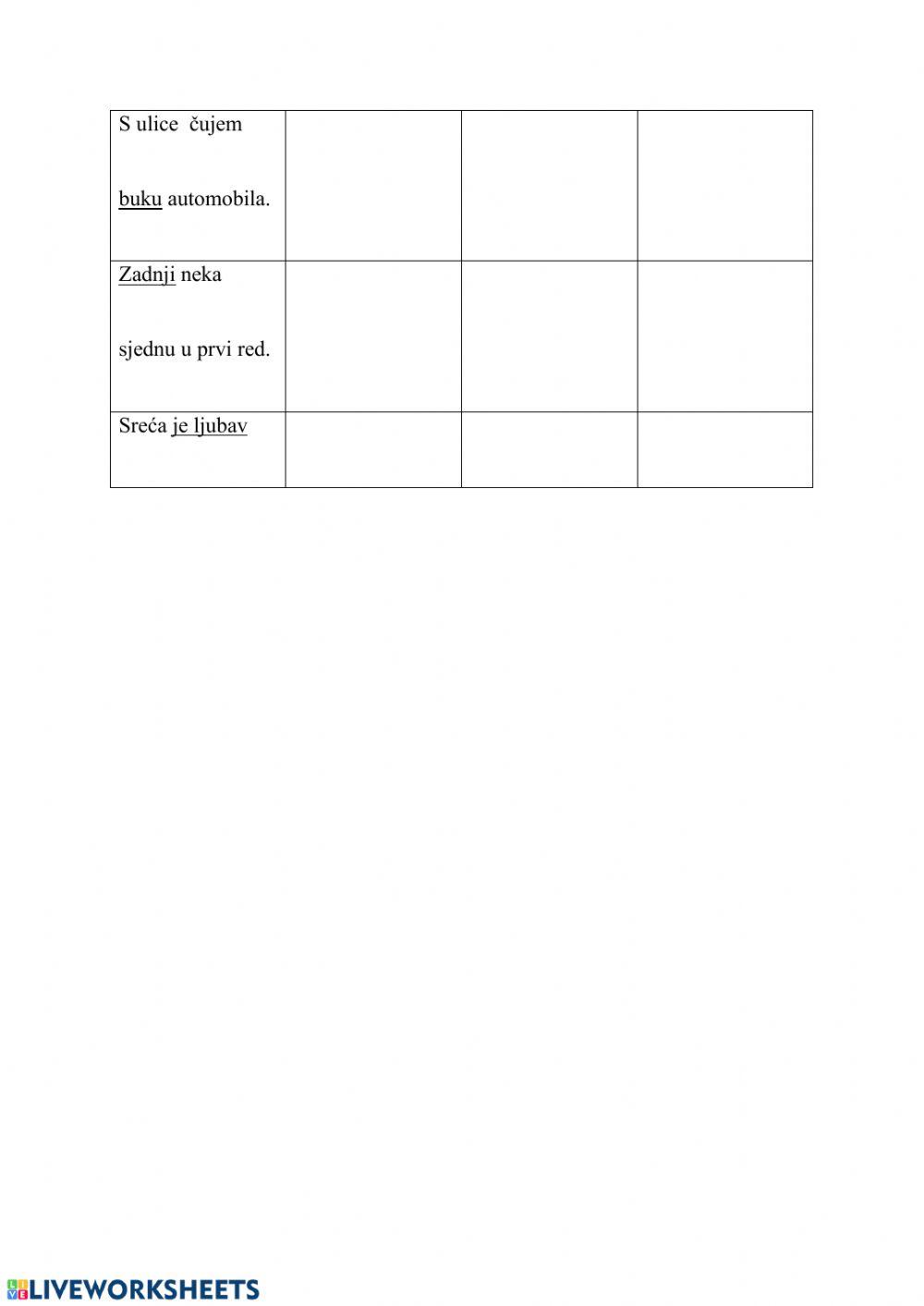 | S ulice čujem buku automobila. | | | |
|---|---|---|---|
| Zadnji neka sjednu u prvi red. | | | |
| Sreća je ljubav | | | |

LIVEWORKSHEETS